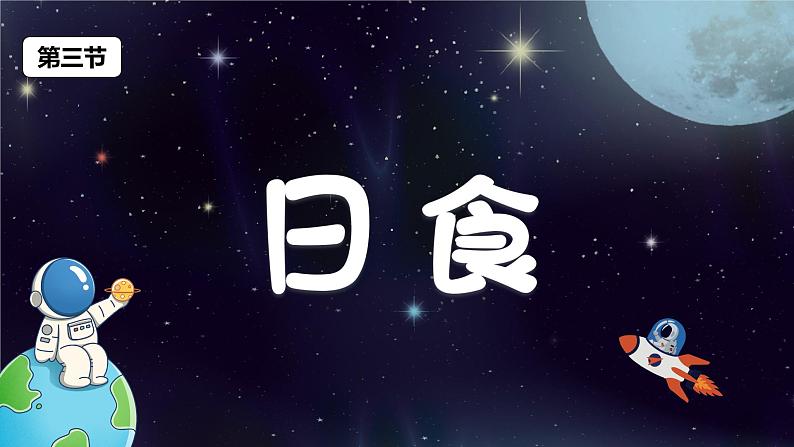 第三节

日食